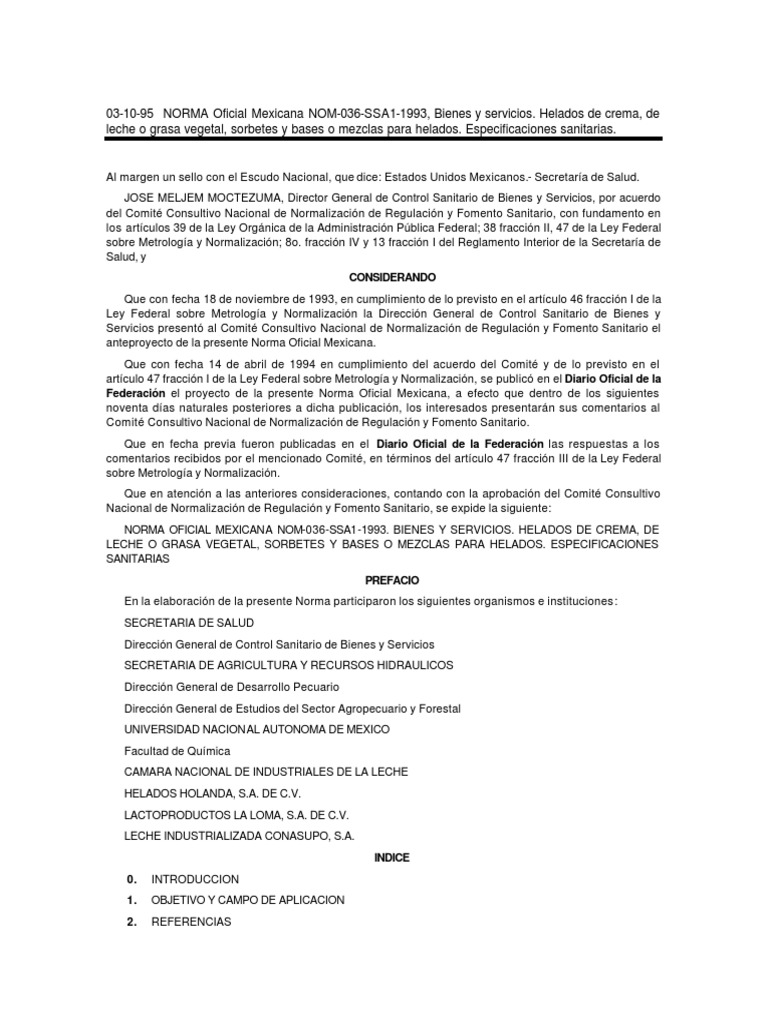 03-10-95 NORMA Oficial Mexicana NOM-036-SSA1-1993, Bienes y servicios. Helados de crema, de leche o grasa vegetal, sorbetes y bases o mezclas para helados. Especificaciones sanitarias.

Al margen un sello con el Escudo Nacional, que dice: Estados Unidos Mexicanos.- Secretaría de Salud.

JOSE MELJEM MOCTEZUMA, Director General de Control Sanitario de Bienes y Servicios, por acuerdo del Comité Consultivo Nacional de Normalización de Regulación y Fomento Sanitario, con fundamento en los artículos 39 de la Ley Orgánica de la Administración Pública Federal; 38 fracción II, 47 de la Ley Federal sobre Metrología y Normalización; 8o. fracción IV y 13 fracción I del Reglamento Interior de la Secretaría de Salud, y

CONSIDERANDO

Que con fecha 18 de noviembre de 1993, en cumplimiento de lo previsto en el artículo 46 fracción I de la Ley Federal sobre Metrología y Normalización la Dirección General de Control Sanitario de Bienes y Servicios presentó al Comité Consultivo Nacional de Normalización de Regulación y Fomento Sanitario el anteproyecto de la presente Norma Oficial Mexicana.

Que con fecha 14 de abril de 1994 en cumplimiento del acuerdo del Comité y de lo previsto en el artículo 47 fracción I de la Ley Federal sobre Metrología y Normalización, se publicó en el Diario Oficial de la Federación el proyecto de la presente Norma Oficial Mexicana, a efecto que dentro de los siguientes noventa días naturales posteriores a dicha publicación, los interesados presentarán sus comentarios al Comité Consultivo Nacional de Normalización de Regulación y Fomento Sanitario.

Que en fecha previa fueron publicadas en el Diario Oficial de la Federación las respuestas a los comentarios recibidos por el mencionado Comité, en términos del artículo 47 fracción III de la Ley Federal sobre Metrología y Normalización.

Que en atención a las anteriores consideraciones, contando con la aprobación del Comité Consultivo Nacional de Normalización de Regulación y Fomento Sanitario, se expide la siguiente:

NORMA OFICIAL MEXICANA NOM-036-SSA1-1993. BIENES Y SERVICIOS. HELADOS DE CREMA, DE LECHE O GRASA VEGETAL, SORBETES Y BASES O MEZCLAS PARA HELADOS. ESPECIFICACIONES SANITARIAS

PREFACIO

En la elaboración de la presente Norma participaron los siguientes organismos e instituciones:

SECRETARIA DE SALUD

Dirección General de Control Sanitario de Bienes y Servicios

SECRETARIA DE AGRICULTURA Y RECURSOS HIDRAULICOS

Dirección General de Desarrollo Pecuario

Dirección General de Estudios del Sector Agropecuario y Forestal

UNIVERSIDAD NACIONAL AUTONOMA DE MEXICO

Facultad de Química

CAMARA NACIONAL DE INDUSTRIALES DE LA LECHE

HELADOS HOLANDA, S.A. DE C.V.

LACTOPRODUCTOS LA LOMA, S.A. DE C.V.

LECHE INDUSTRIALIZADA CONASUPO, S.A.

INDICE

0. INTRODUCCION
1. OBJETIVO Y CAMPO DE APLICACION
2. REFERENCIAS